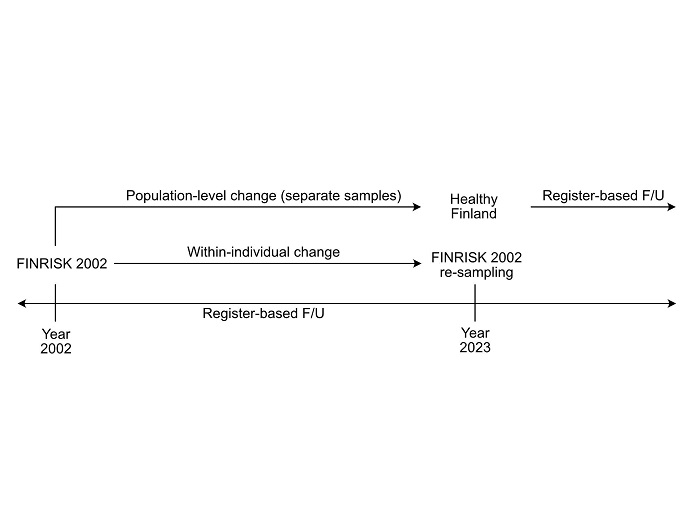 Population-level change (separate samples)

Healthy Finland

Register-based F/U

FINRISK 2002

Within-individual change

FINRISK 2002 re-sampling

Register-based F/U

Year 2002

Year 2023